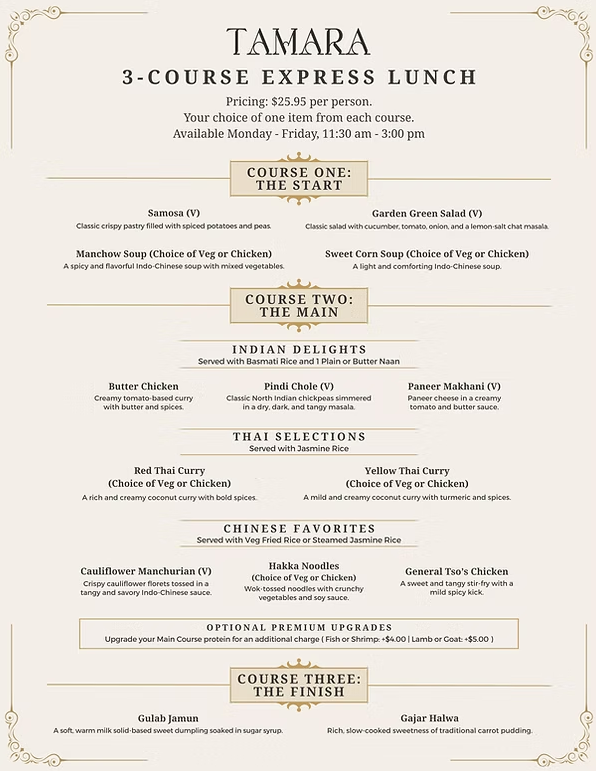 TAMARA

3-COURSE EXPRESS LUNCH

Pricing: $25.95 per person.
Your choice of one item from each course.
Available Monday - Friday, 11:30 am - 3:00 pm

COURSE ONE:
THE START

Samosa (V)
Classic crispy pastry filled with spiced potatoes and peas.

Garden Green Salad (V)
Classic salad with cucumber, tomato, onion, and a lemon-salt chat masala.

Manchow Soup (Choice of Veg or Chicken)
A spicy and flavorful Indo-Chinese soup with mixed vegetables.

Sweet Corn Soup (Choice of Veg or Chicken)
A light and comforting Indo-Chinese soup.

COURSE TWO:
THE MAIN

INDIAN DELIGHTS
Served with Basmati Rice and 1 Plain or Butter Naan

Butter Chicken
Creamy tomato-based curry with butter and spices.

Pindi Chole (V)
Classic North Indian chickpeas simmered in a dry, dark, and tangy masala.

Paneer Makhani (V)
Paneer cheese in a creamy tomato and butter sauce.

THAI SELECTIONS
Served with Jasmine Rice

Red Thai Curry
(Choice of Veg or Chicken)
A rich and creamy coconut curry with bold spices.

Yellow Thai Curry
(Choice of Veg or Chicken)
A mild and creamy coconut curry with turmeric and spices.

CHINESE FAVORITES
Served with Veg Fried Rice or Steamed Jasmine Rice

Cauliflower Manchurian (V)
Crispy cauliflower florets tossed in a tangy and savory Indo-Chinese sauce.

Hakka Noodles
(Choice of Veg or Chicken)
Wok-tossed noodles with crunchy vegetables and soy sauce.

General Tso's Chicken
A sweet and tangy stir-fry with a mild spicy kick.

OPTIONAL PREMIUM UPGRADES
Upgrade your Main Course protein for an additional charge ( Fish or Shrimp: +$4.00 | Lamb or Goat: +$5.00 )

COURSE THREE:
THE FINISH

Gulab Jamun
A soft, warm milk solid-based sweet dumpling soaked in sugar syrup.

Gajar Halwa
Rich, slow-cooked sweetness of traditional carrot pudding.